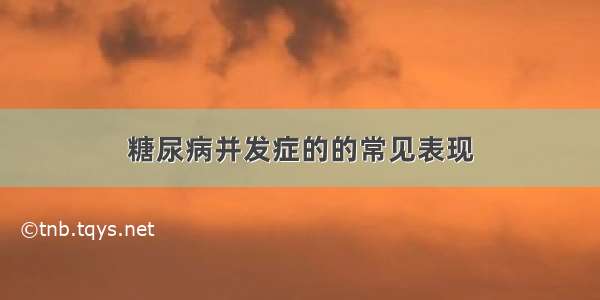 糖尿病并发症的的常见表现

©tnb.tqys.net